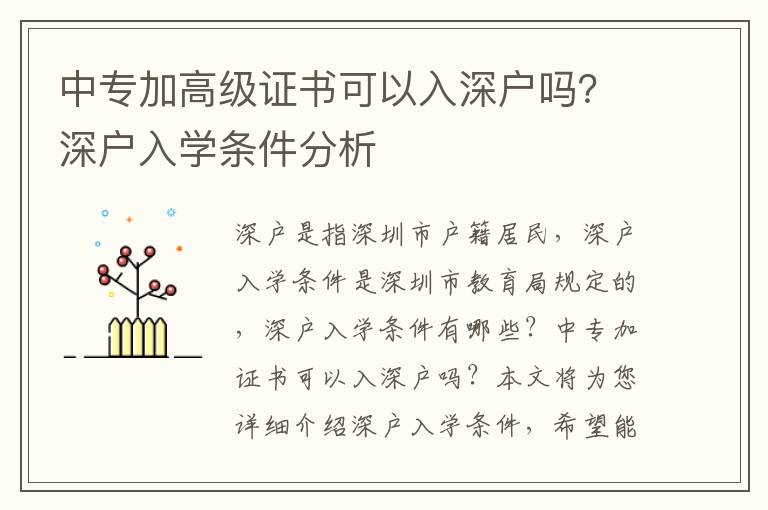 中专加高级证书可以入深户吗？深户入学条件分析

深户是指深圳市户籍居民，深户入学条件是深圳市教育局规定的，深户入学条件有哪些？中专加证书可以入深户吗？本文将为您详细介绍深户入学条件，希望能